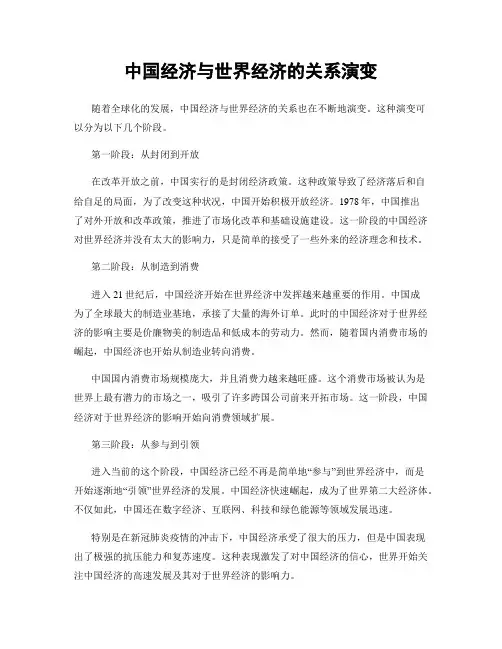 中国经济与世界经济的关系演变

随着全球化的发展，中国经济与世界经济的关系也在不断地演变。这种演变可以分为以下几个阶段。

第一阶段：从封闭到开放

在改革开放之前，中国实行的是封闭经济政策。这种政策导致了经济落后和自给自足的局面，为了改变这种状况，中国开始积极开放经济。1978年，中国推出了对外开放和改革政策，推进了市场化改革和基础设施建设。这一阶段的中国经济对世界经济并没有太大的影响力，只是简单的接受了一些外来的经济理念和技术。

第二阶段：从制造到消费

进入21世纪后，中国经济开始在世界经济中发挥越来越重要的作用。中国成为了全球最大的制造业基地，承接了大量的海外订单。此时的中国经济对于世界经济的影响主要是价廉物美的制造品和低成本的劳动力。然而，随着国内消费市场的崛起，中国经济也开始从制造业转向消费。

中国国内消费市场规模庞大，并且消费力越来越旺盛。这个消费市场被认为是世界上最有潜力的市场之一，吸引了许多跨国公司前来开拓市场。这一阶段，中国经济对于世界经济的影响开始向消费领域扩展。

第三阶段：从参与到引领

进入当前的这个阶段，中国经济已经不再是简单地“参与”到世界经济中，而是开始逐渐地“引领”世界经济的发展。中国经济快速崛起，成为了世界第二大经济体。不仅如此，中国还在数字经济、互联网、科技和绿色能源等领域发展迅速。

特别是在新冠肺炎疫情的冲击下，中国经济承受了很大的压力，但是中国表现出了极强的抗压能力和复苏速度。这种表现激发了对中国经济的信心，世界开始关注中国经济的高速发展及其对于世界经济的影响力。